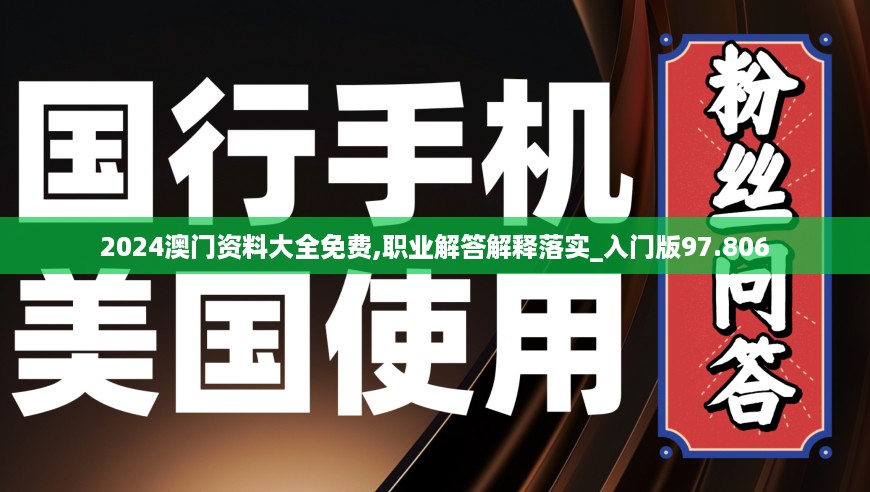 国行手机

2024澳门资料大全免费,职业解答解释落实_入门版97.806

美国使用

粉丝问答